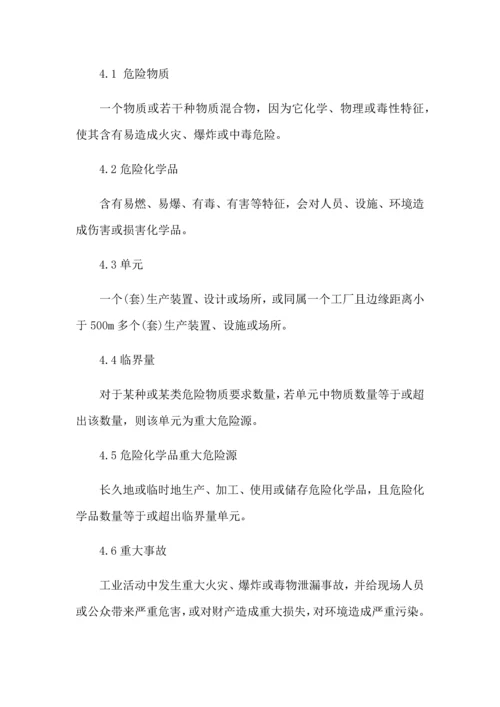 4.1 危险物质

一个物质或若干种物质混合物，因为它化学、物理或毒性特征，使其含有易造成火灾、爆炸或中毒危险。

4.2 危险化学品

含有易燃、易爆、有毒、有害等特征，会对人员、设施、环境造成伤害或损害化学品。

4.3 单元

一个(套)生产装置、设计或场所，或同属一个工厂且边缘距离小于 500m 多个(套)生产装置、设施或场所。

4.4 临界量

对于某种或某类危险物质要求数量，若单元中物质数量等于或超出该数量，则该单元为重大危险源。

4.5 危险化学品重大危险源

长久地或临时地生产、加工、使用或储存危险化学品，且危险化学品数量等于或超出临界量单元。

4.6 重大事故

工业活动中发生重大火灾、爆炸或毒物泄漏事故，并给现场人员或公众带来严重危害，或对财产造成重大损失，对环境造成严重污染。